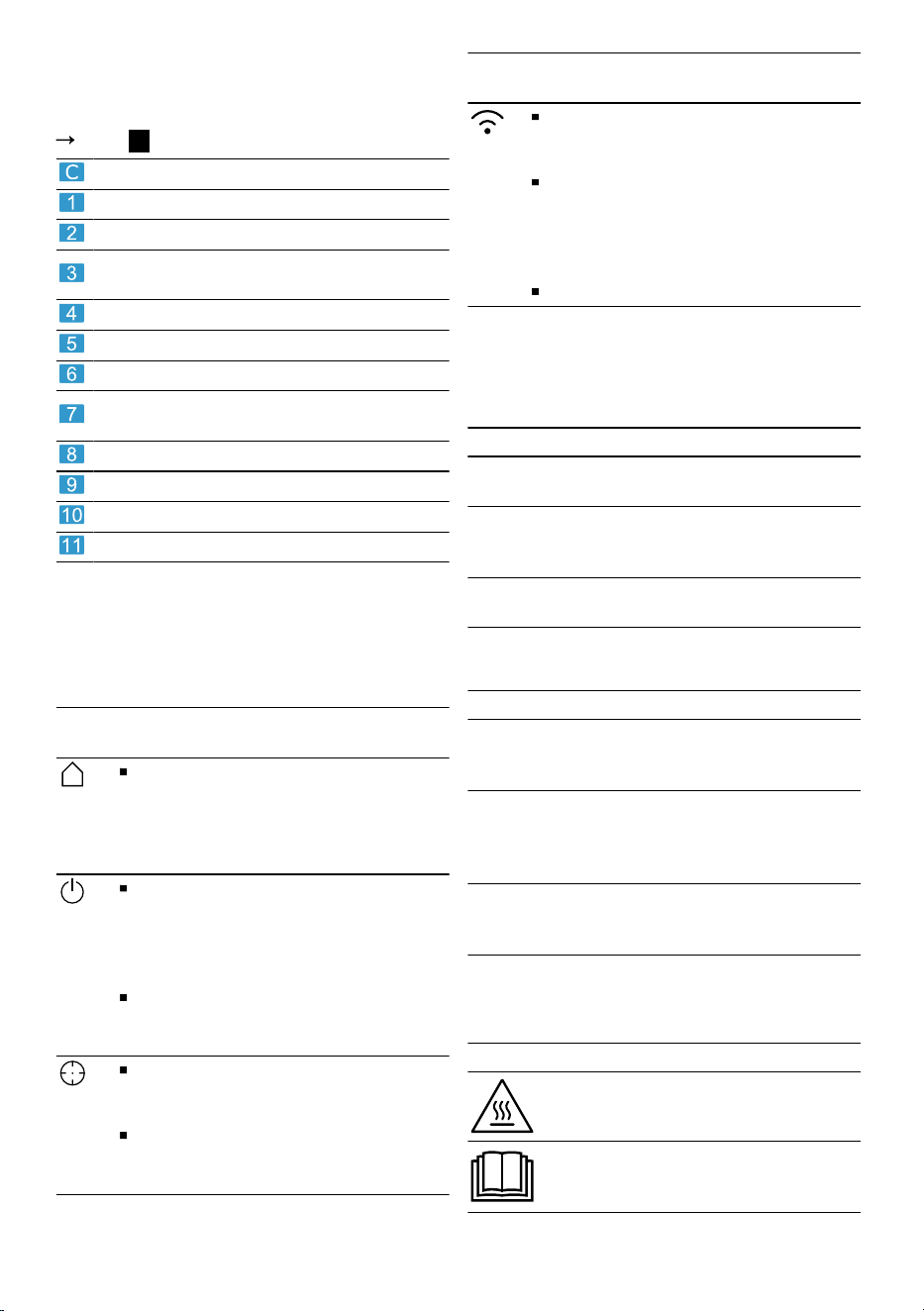 →

C
1
2
3
4
5
6
7
8
9
10
11